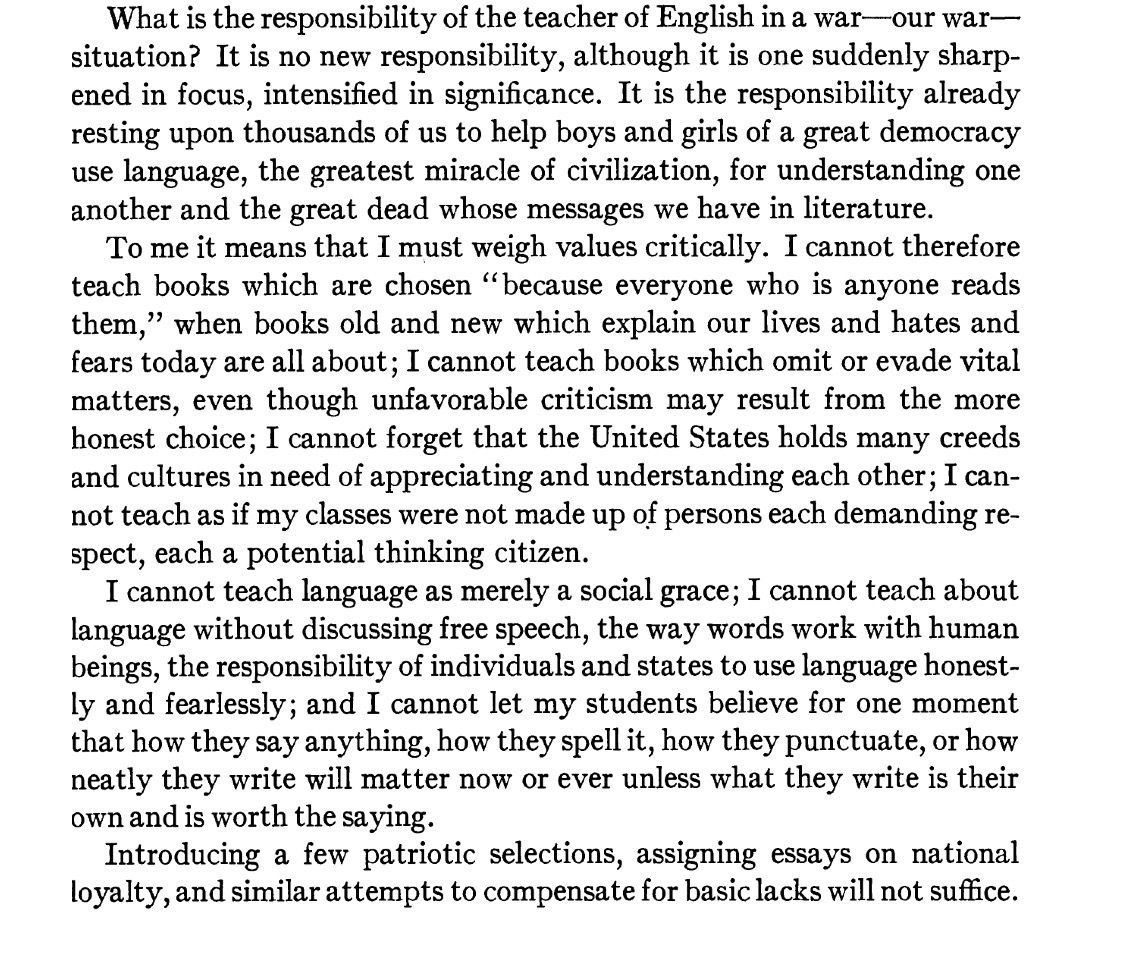 What is the responsibility of the teacher of English in a war—our war—situation? It is no new responsibility, although it is one suddenly sharpened in focus, intensified in significance. It is the responsibility already resting upon thousands of us to help boys and girls of a great democracy use language, the greatest miracle of civilization, for understanding one another and the great dead whose messages we have in literature.

To me it means that I must weigh values critically. I cannot therefore teach books which are chosen "because everyone who is anyone reads them," when books old and new which explain our lives and hates and fears today are all about; I cannot teach books which omit or evade vital matters, even though unfavorable criticism may result from the more honest choice; I cannot forget that the United States holds many creeds and cultures in need of appreciating and understanding each other; I cannot teach as if my classes were not made up of persons each demanding respect, each a potential thinking citizen.

I cannot teach language as merely a social grace; I cannot teach about language without discussing free speech, the way words work with human beings, the responsibility of individuals and states to use language honestly and fearlessly; and I cannot let my students believe for one moment that how they say anything, how they spell it, how they punctuate, or how neatly they write will matter now or ever unless what they write is their own and is worth the saying.

Introducing a few patriotic selections, assigning essays on national loyalty, and similar attempts to compensate for basic lacks will not suffice.